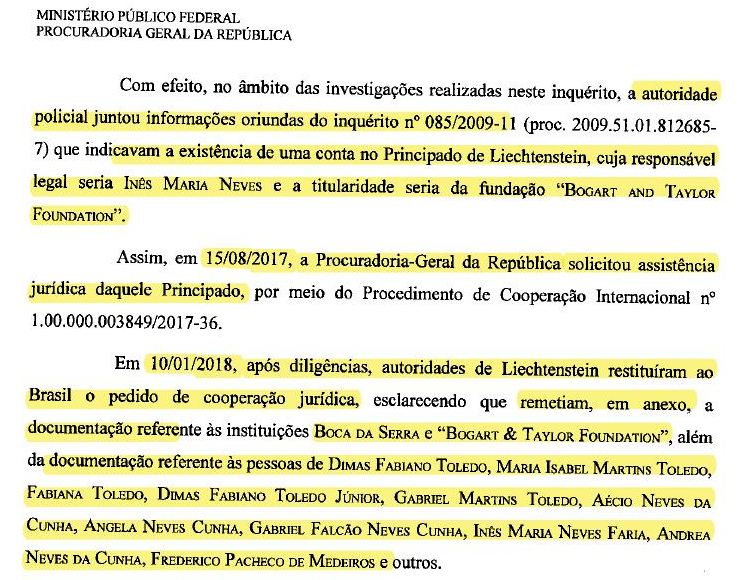 MINISTÉRIO PÚBLICO FEDERAL
PROCURADORIA GERAL DA REPÚBLICA

Com efeito, no âmbito das investigações realizadas neste inquérito, a autoridade policial juntou informações oriundas do inquérito nº 085/2009-11 (proc. 2009.51.01.812685-7) que indicavam a existência de uma conta no Principado de Liechtenstein, cuja responsável legal seria INÊS MARIA NEVES e a titularidade seria da fundação "BOGART AND TAYLOR FOUNDATION".

Assim, em 15/08/2017, a Procuradoria-Geral da República solicitou assistência jurídica daquele Principado, por meio do Procedimento de Cooperação Internacional nº 1.00.000.003849/2017-36.

Em 10/01/2018, após diligências, autoridades de Liechtenstein restituíram ao Brasil o pedido de cooperação jurídica, esclarecendo que remetiam, em anexo, a documentação referente às instituições BOCA DA SERRA e "BOGART & TAYLOR FOUNDATION", além da documentação referente às pessoas de DIMAS FABIANO TOLEDO, MARIA ISABEL MARTINS TOLEDO, FABIANA TOLEDO, DIMAS FABIANO TOLEDO JÚNIOR, GABRIEL MARTINS TOLEDO, AÉCIO NEVES DA CUNHA, ANGELA NEVES CUNHA, GABRIEL FALCÃO NEVES CUNHA, INÊS MARIA NEVES FARIA, ANDREA NEVES DA CUNHA, FREDERICO PACHECO DE MEDEIROS e outros.